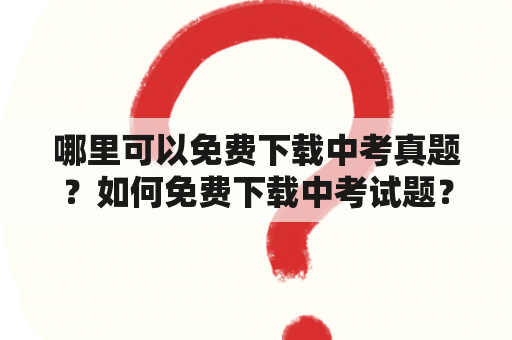 哪里可以免费下载中考真题？如何免费下载中考试题？